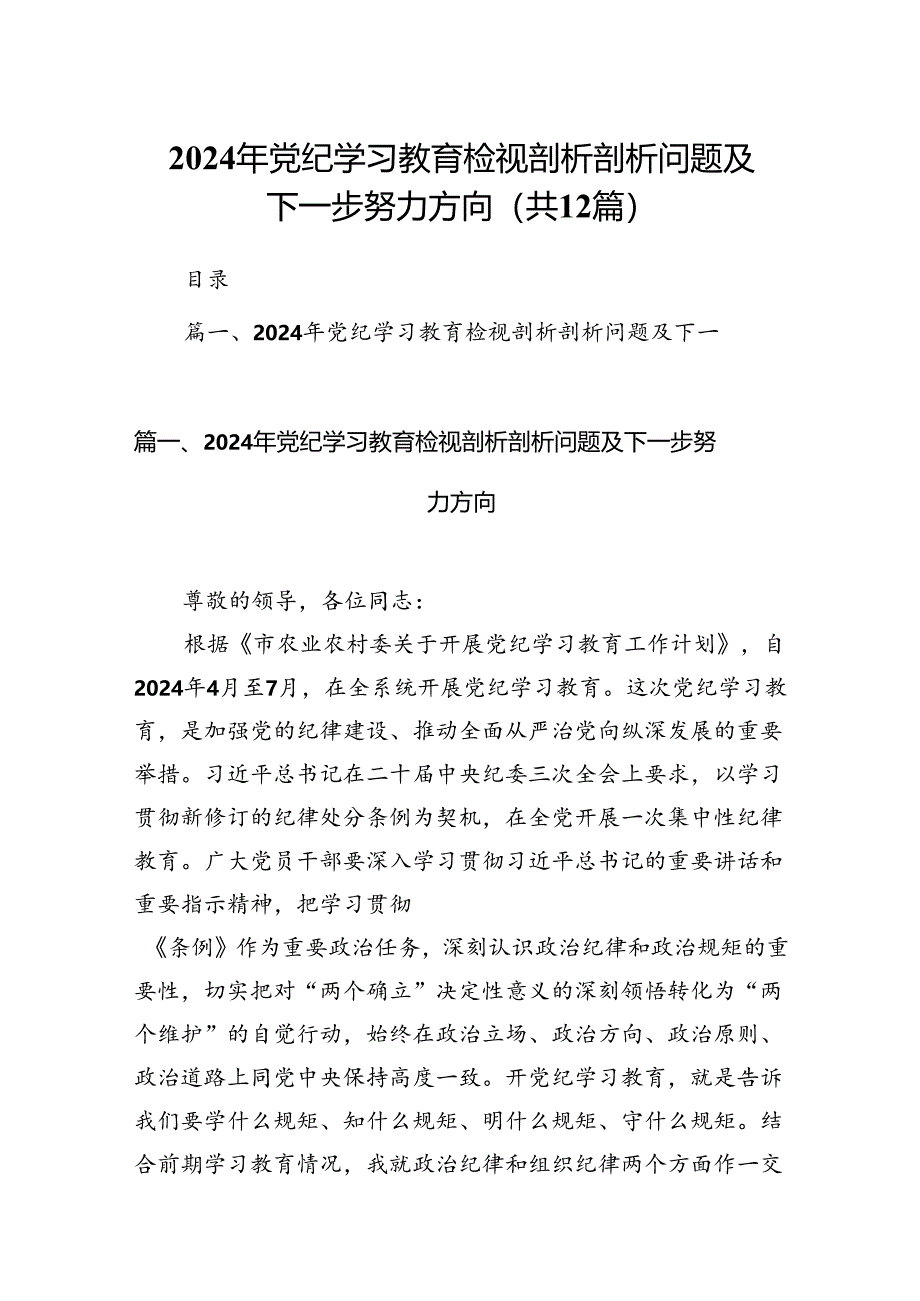 2024年党纪学习教育检视剖析剖析问题及下一步努力方向（共12篇）

目录

篇一、2024年党纪学习教育检视剖析剖析问题及下一

篇一、2024年党纪学习教育检视剖析剖析问题及下一步努力方向

尊敬的领导，各位同志：

根据《市农业农村委关于开展党纪学习教育工作计划》，自2024年4月至7月，在全系统开展党纪学习教育。这次党纪学习教育，是加强党的纪律建设、推动全面从严治党向纵深发展的重要举措。习近平总书记在二十届中央纪委三次全会上要求，以学习贯彻新修订的纪律处分条例为契机，在全党开展一次集中性纪律教育。广大党员干部要深入学习贯彻习近平总书记的重要讲话和重要指示精神，把学习贯彻

《条例》作为重要政治任务，深刻认识政治纪律和政治规矩的重要性，切实把对“两个确立”决定性意义的深刻领悟转化为“两个维护”的自觉行动，始终在政治立场、政治方向、政治原则、政治道路上同党中央保持高度一致。开党纪学习教育，就是告诉我们要学什么规矩、知什么规矩、明什么规矩、守什么规矩。结合前期学习教育情况，我就政治纪律和组织纪律两个方面作一交